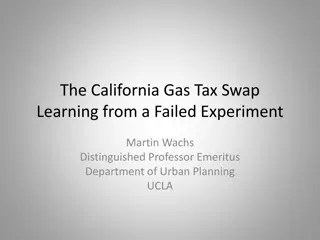 The California Gas Tax Swap
Learning from a Failed Experiment

Martin Wachs
Distinguished Professor Emeritus
Department of Urban Planning
UCLA